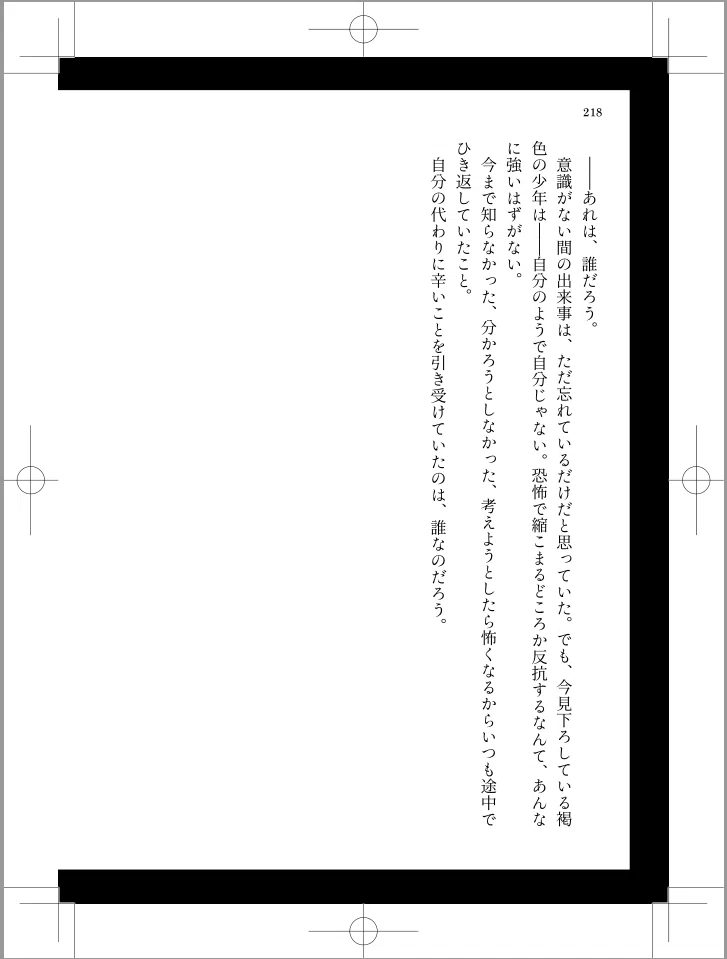 218

——あれは、誰だろう。

意識がない間の出来事は、ただ忘れているだけだと思っていた。でも、今見下ろしている褐色の少年は——自分のようで自分じゃない。恐怖で縮こまるどころか反抗するなんて、あんなに強いはずがない。

今まで知らなかった、分かろうとしなかった、考えようとしたら怖くなるからいつも途中でひき返していたこと。

自分の代わりに辛いことを引き受けていたのは、誰なのだろう。